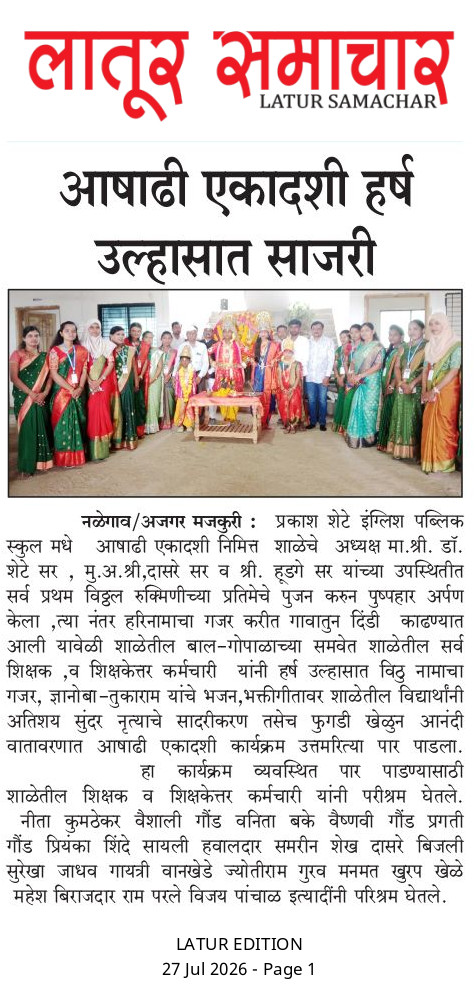 लातूर समाचार
LATUR SAMACHAR

आषाढी एकादशी हर्ष उल्हासात साजरी

नळेगाव/अजगर मजकुरी : प्रकाश शेटे इंग्लिश पब्लिक स्कुल मधे आषाढी एकादशी निमित्त शाळेचे अध्यक्ष मा.श्री. डॉ. शेटे सर , मु.अ.श्री,दासरे सर व श्री. हूडगे सर यांच्या उपस्थितीत सर्व प्रथम विठ्ठल रुक्मिणीच्या प्रतिमेचे पुजन करुन पुष्पहार अर्पण केला ,त्या नंतर हरिनामाचा गजर करीत गावातुन दिंडी काढण्यात आली यावेळी शाळेतील बाल-गोपाळाच्या समवेत शाळेतील सर्व शिक्षक ,व शिक्षकेत्तर कर्मचारी यांनी हर्ष उल्हासात विठु नामाचा गजर, ज्ञानोबा-तुकाराम यांचे भजन,भक्तीगीतावर शाळेतील विद्यार्थांनी अतिशय सुंदर नृत्याचे सादरीकरण तसेच फुगडी खेळुन आनंदी वातावरणात आषाढी एकादशी कार्यक्रम उत्तमरित्या पार पाडला.

हा कार्यक्रम व्यवस्थित पार पाडण्यासाठी शाळेतील शिक्षक व शिक्षकेत्तर कर्मचारी यांनी परीश्रम घेतले. नीता कुमठेकर वैशाली गौंड वनिता बके वैष्णवी गौंड प्रगती गौंड प्रियंका शिंदे सायली हवालदार समरीन शेख दासरे बिजली सुरेखा जाधव गायत्री वानखेडे ज्योतीराम गुरव मनमत खुरप खेळे महेश बिराजदार राम परले विजय पांचाळ इत्यादींनी परिश्रम घेतले.

LATUR EDITION
27 Jul 2026 - Page 1